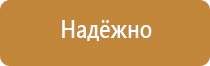 Надёжно